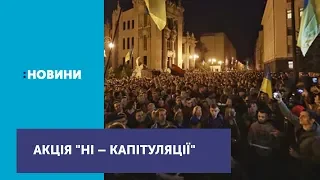 :НОВИНИ

АКЦІЯ "НІ – КАПІТУЛЯЦІЇ"